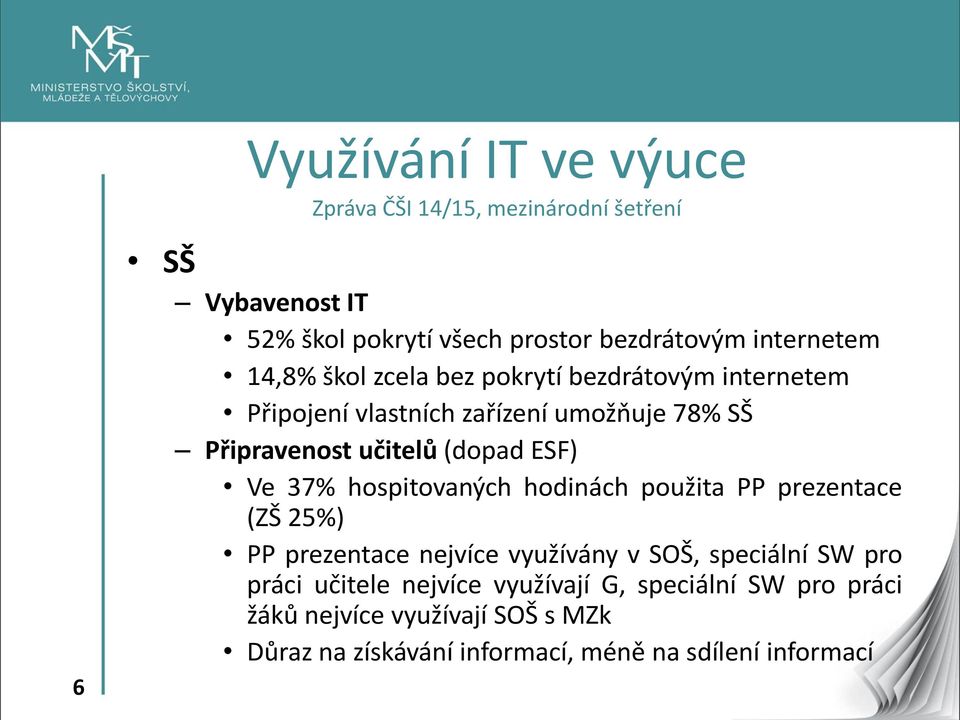 MŠMT
MINISTERSTVO ŠKOLSTVÍ, MLÁDEŽE A TĚLOVÝCHOVY

Využívání IT ve výuce
Zpráva ČŠI 14/15, mezinárodní šetření

• SŠ
– Vybavenost IT
• 52% škol pokrytí všech prostor bezdrátovým internetem
• 14,8% škol zcela bez pokrytí bezdrátovým internetem
• Připojení vlastních zařízení umožňuje 78% SŠ
– Připravenost učitelů (dopad ESF)
• Ve 37% hospitovaných hodinách použita PP prezentace (ZŠ 25%)
• PP prezentace nejvíce využívány v SOŠ, speciální SW pro práci učitele nejvíce využívají G, speciální SW pro práci žáků nejvíce využívají SOŠ s MZk
• Důraz na získávání informací, méně na sdílení informací

6